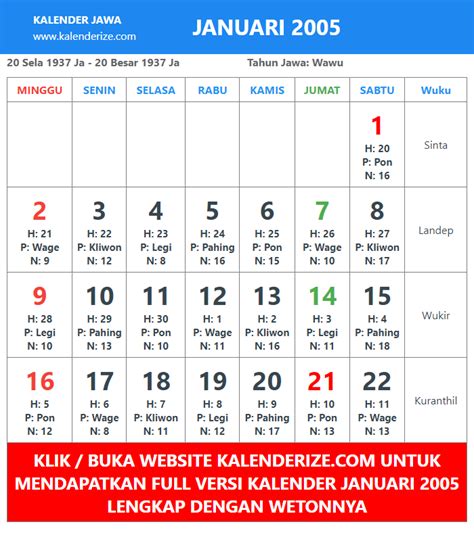 KALENDER JAWA
www.kalenderize.com

JANUARI 2005

20 Sela 1937 Ja - 20 Besar 1937 Ja

Tahun Jawa: Wawu

| MINGGU | SENIN | SELASA | RABU | KAMIS | JUMAT | SABTU | Wuku |
|---|---|---|---|---|---|---|---|
| | | | | | | 1 H: 20 P: Pon N: 16 | Sinta |
| 2 H: 21 P: Wage N: 9 | 3 H: 22 P: Kliwon N: 12 | 4 H: 23 P: Legi N: 8 | 5 H: 24 P: Pahing N: 16 | 6 H: 25 P: Pon N: 15 | 7 H: 26 P: Wage N: 10 | 8 H: 27 P: Kliwon N: 17 | Landep |
| 9 H: 28 P: Legi N: 10 | 10 H: 29 P: Pahing N: 13 | 11 H: 30 P: Pon N: 10 | 12 H: 1 P: Wage N: 11 | 13 H: 2 P: Kliwon N: 16 | 14 H: 3 P: Legi N: 11 | 15 H: 4 P: Pahing N: 18 | Wukir |
| 16 H: 5 P: Pon N: 12 | 17 H: 6 P: Wage N: 8 | 18 H: 7 P: Kliwon N: 11 | 19 H: 8 P: Legi N: 12 | 20 H: 9 P: Pahing N: 17 | 21 H: 10 P: Pon N: 13 | 22 H: 11 P: Wage N: 13 | Kuranthil |

KLIK / BUKA WEBSITE KALENDERIZE.COM UNTUK MENDAPATKAN FULL VERSI KALENDER JANUARI 2005 LENGKAP DENGAN WETONNYA